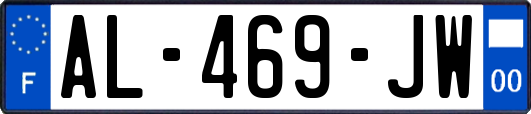 F
AL-469-JW
00